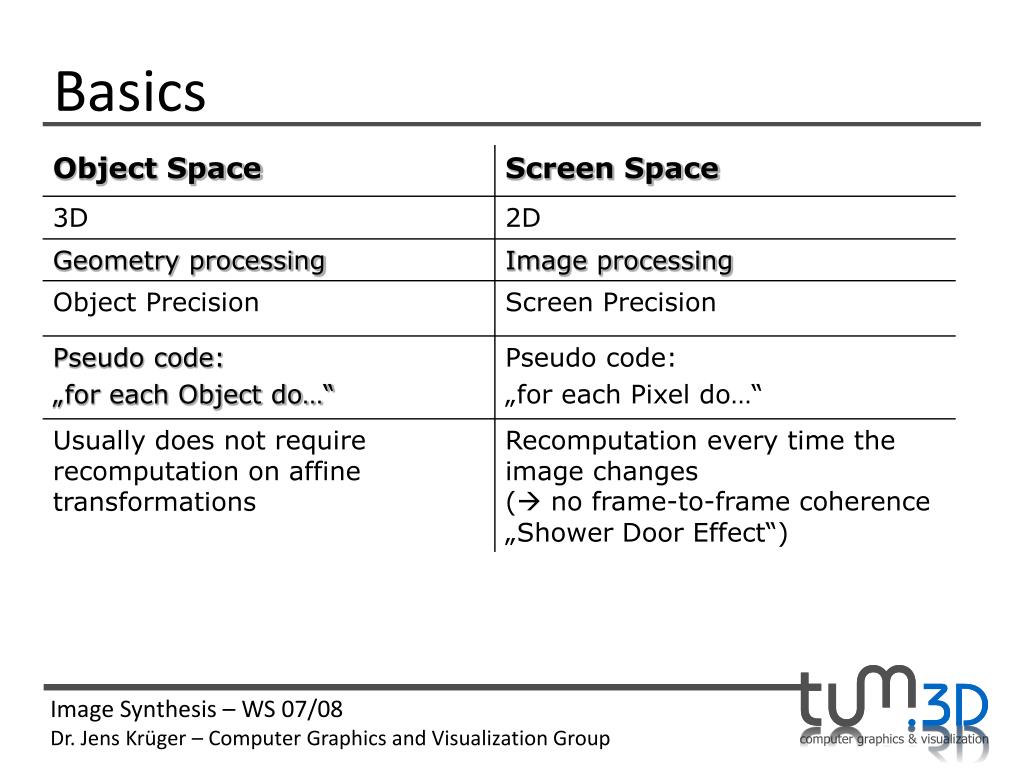 Basics

| Object Space | Screen Space |
|---|---|
| 3D | 2D |
| Geometry processing | Image processing |
| Object Precision | Screen Precision |
| Pseudo code: „for each Object do…“ | Pseudo code: „for each Pixel do…“ |
| Usually does not require recomputation on affine transformations | Recomputation every time the image changes (→ no frame-to-frame coherence „Shower Door Effect“) |

Image Synthesis – WS 07/08
Dr. Jens Krüger – Computer Graphics and Visualization Group

tum.3D
computer graphics & visualization